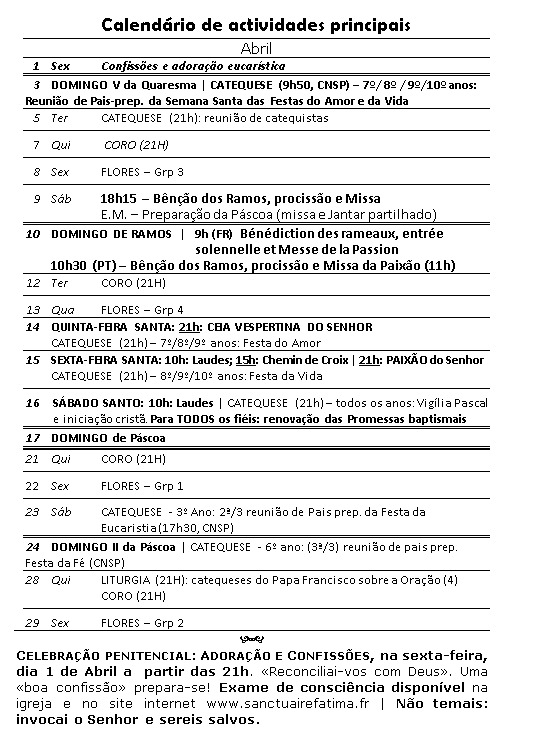 Calendário de actividades principais

Abril

1 Sex Confissões e adoração eucarística

3 DOMINGO V da Quaresma | CATEQUESE (9h50, CNSP) – 7º/8º /9º/10º anos: Reunião de Pais-prep. da Semana Santa das Festas do Amor e da Vida

5 Ter CATEQUESE (21h): reunião de catequistas

7 Qui CORO (21H)

8 Sex FLORES – Grp 3

9 Sáb 18h15 – Bênção dos Ramos, procissão e Missa
E.M. – Preparação da Páscoa (missa e Jantar partilhado)

10 DOMINGO DE RAMOS | 9h (FR) Bénédiction des rameaux, entrée solennelle et Messe de la Passion
10h30 (PT) – Bênção dos Ramos, procissão e Missa da Paixão (11h)

12 Ter CORO (21H)

13 Qua FLORES – Grp 4

14 QUINTA-FEIRA SANTA: 21h: CEIA VESPERTINA DO SENHOR
CATEQUESE (21h) – 7º/8º/9º anos: Festa do Amor

15 SEXTA-FEIRA SANTA: 10h: Laudes; 15h: Chemin de Croix | 21h: PAIXÃO do Senhor
CATEQUESE (21h) – 8º/9º/10º anos: Festa da Vida

16 SÁBADO SANTO: 10h: Laudes | CATEQUESE (21h) – todos os anos: Vigília Pascal e iniciação cristã. Para TODOS os fiéis: renovação das Promessas baptismais

17 DOMINGO de Páscoa

21 Qui CORO (21H)

22 Sex FLORES – Grp 1

23 Sáb CATEQUESE - 3º Ano: 2ª/3 reunião de Pais prep. da Festa da Eucaristia (17h30, CNSP)

24 DOMINGO II da Páscoa | CATEQUESE - 6º ano: (3ª/3) reunião de pais prep. Festa da Fé (CNSP)

28 Qui LITURGIA (21H): catequeses do Papa Francisco sobre a Oração (4)
CORO (21H)

29 Sex FLORES – Grp 2

CELEBRAÇÃO PENITENCIAL: ADORAÇÃO E CONFISSÕES, na sexta-feira, dia 1 de Abril a partir das 21h. «Reconciliai-vos com Deus». Uma «boa confissão» prepara-se! Exame de consciência disponível na igreja e no site internet www.sanctuairefatima.fr | Não temais: invocai o Senhor e sereis salvos.